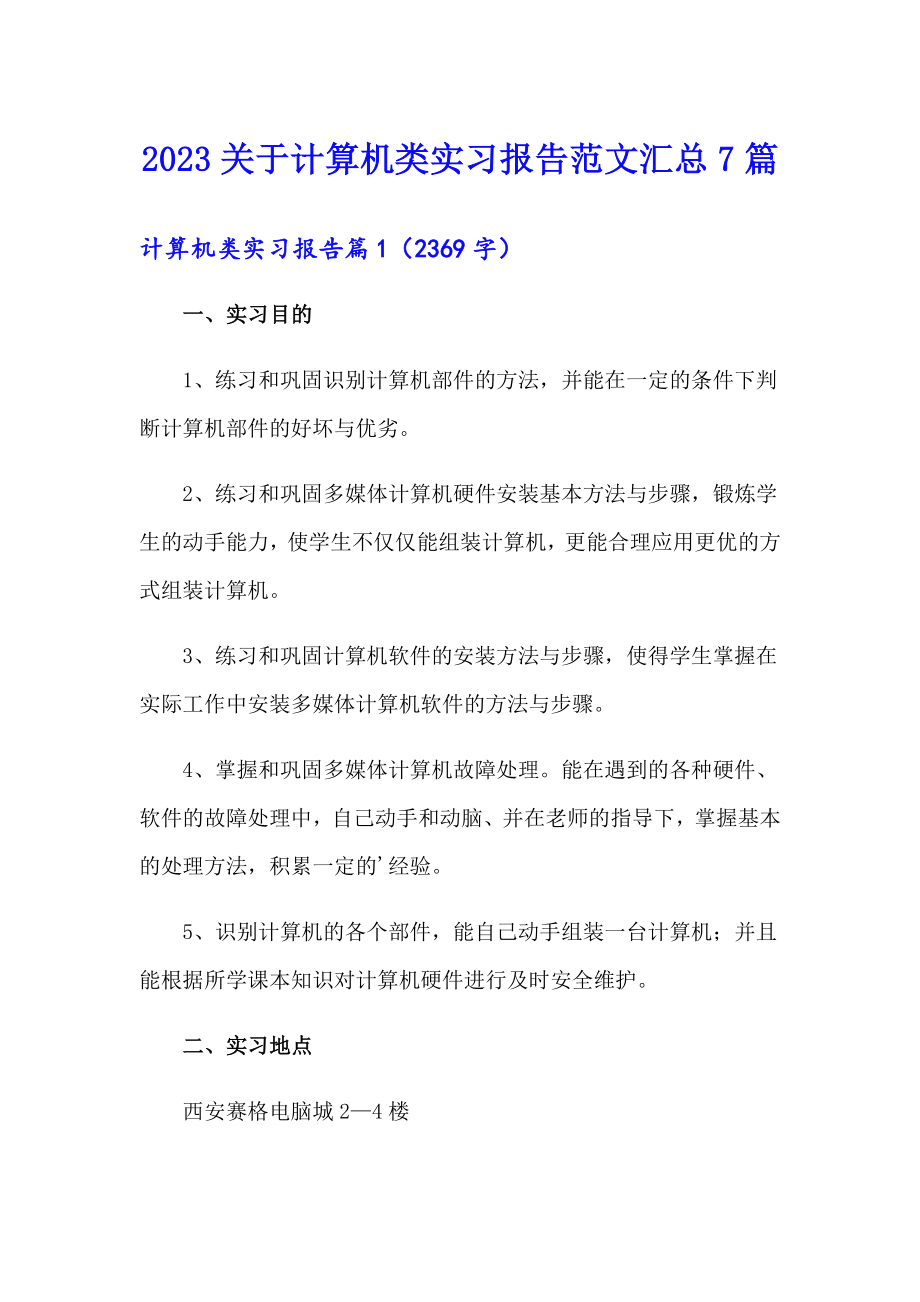 2023关于计算机类实习报告范文汇总7篇

计算机类实习报告篇1（2369字）

一、实习目的

1、练习和巩固识别计算机部件的方法，并能在一定的条件下判断计算机部件的好坏与优劣。

2、练习和巩固多媒体计算机硬件安装基本方法与步骤，锻炼学生的动手能力，使学生不仅仅能组装计算机，更能合理应用更优的方式组装计算机。

3、练习和巩固计算机软件的安装方法与步骤，使得学生掌握在实际工作中安装多媒体计算机软件的方法与步骤。

4、掌握和巩固多媒体计算机故障处理。能在遇到的各种硬件、软件的故障处理中，自己动手和动脑、并在老师的指导下，掌握基本的处理方法，积累一定的’经验。

5、识别计算机的各个部件，能自己动手组装一台计算机；并且能根据所学课本知识对计算机硬件进行及时安全维护。

二、实习地点

西安赛格电脑城2—4楼